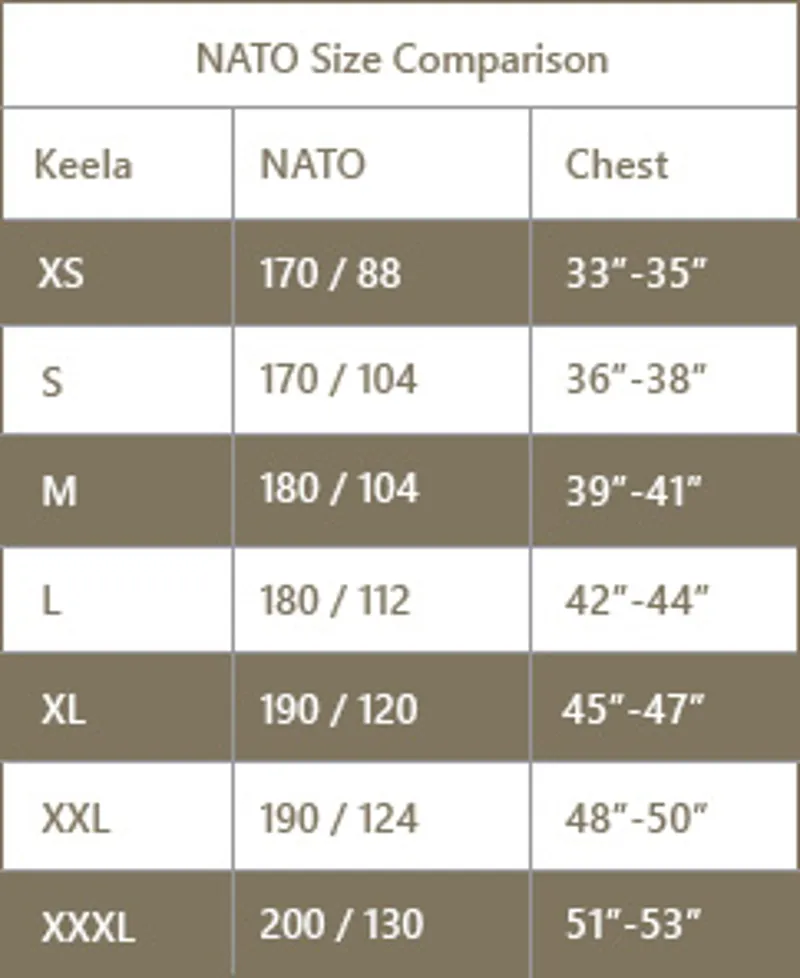 NATO Size Comparison

| Keela | NATO | Chest |
|---|---|---|
| XS | 170 / 88 | 33"-35" |
| S | 170 / 104 | 36"-38" |
| M | 180 / 104 | 39"-41" |
| L | 180 / 112 | 42"-44" |
| XL | 190 / 120 | 45"-47" |
| XXL | 190 / 124 | 48"-50" |
| XXXL | 200 / 130 | 51"-53" |